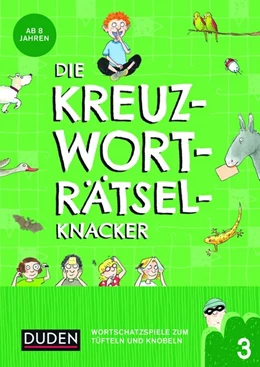 AB 8 JAHREN

DIE KREUZ-WORT-RÄTSEL-KNACKER

DUDEN

WORTSCHATZSPIELE ZUM TÜFTELN UND KNOBELN

3